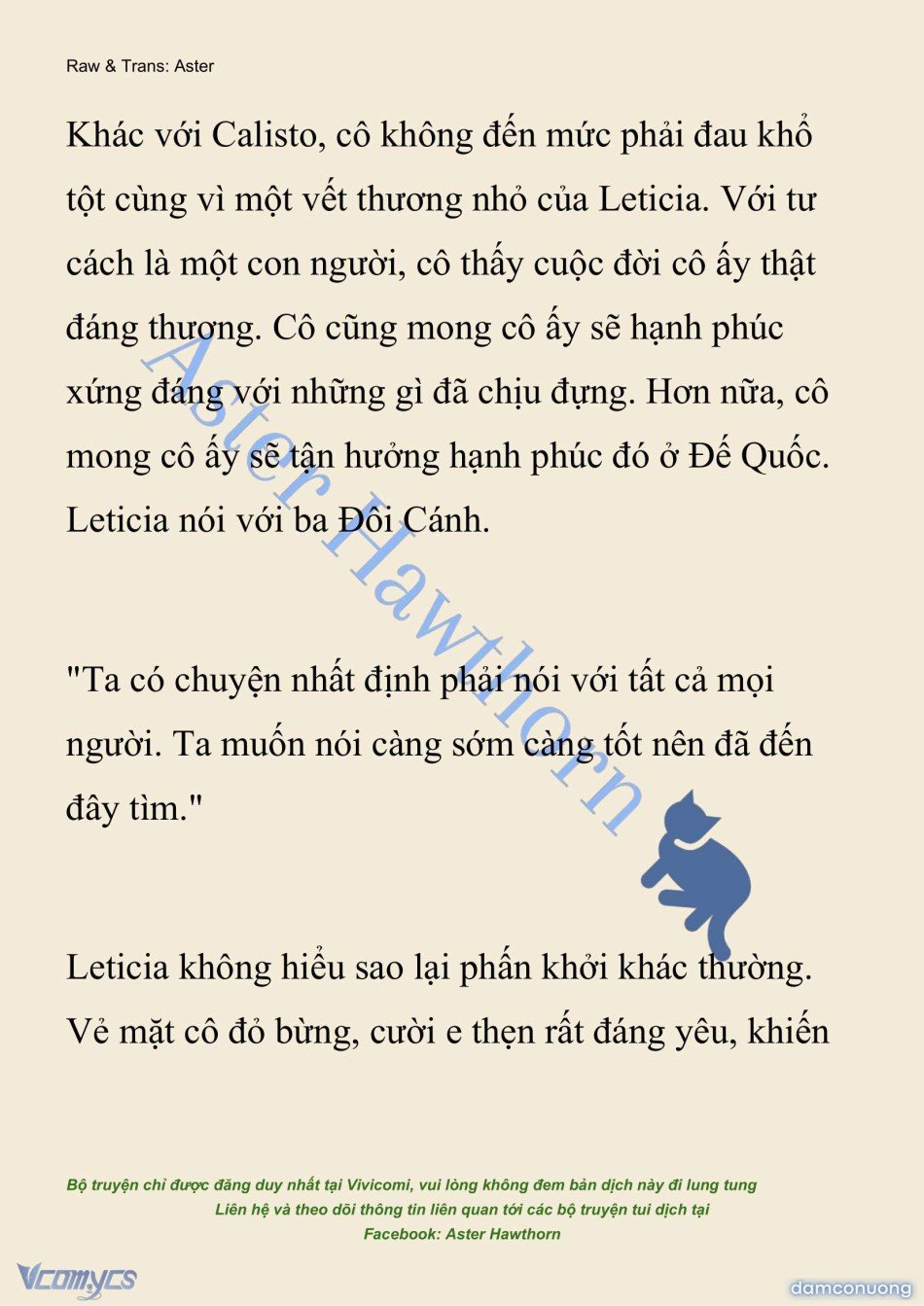 Raw & Trans: Aster

Khác với Calisto, cô không đến mức phải đau khổ tột cùng vì một vết thương nhỏ của Leticia. Với tư cách là một con người, cô thấy cuộc đời cô ấy thật đáng thương. Cô cũng mong cô ấy sẽ hạnh phúc xứng đáng với những gì đã chịu đựng. Hơn nữa, cô mong cô ấy sẽ tận hưởng hạnh phúc đó ở Đế Quốc. Leticia nói với ba Đôi Cánh.

"Ta có chuyện nhất định phải nói với tất cả mọi người. Ta muốn nói càng sớm càng tốt nên đã đến đây tìm."

Leticia không hiểu sao lại phấn khởi khác thường. Vẻ mặt cô đỏ bừng, cười e thẹn rất đáng yêu, khiến

Aster Hawthorn

Bộ truyện chỉ được đăng duy nhất tại Vivicomi, vui lòng không đem bản dịch này đi lung tung
Liên hệ và theo dõi thông tin liên quan tới các bộ truyện tui dịch tại
Facebook: Aster Hawthorn

Vcomycs

damconuong